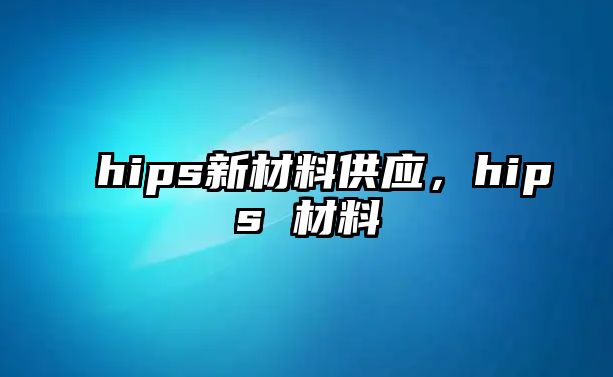 hips新材料供应，hips 材料